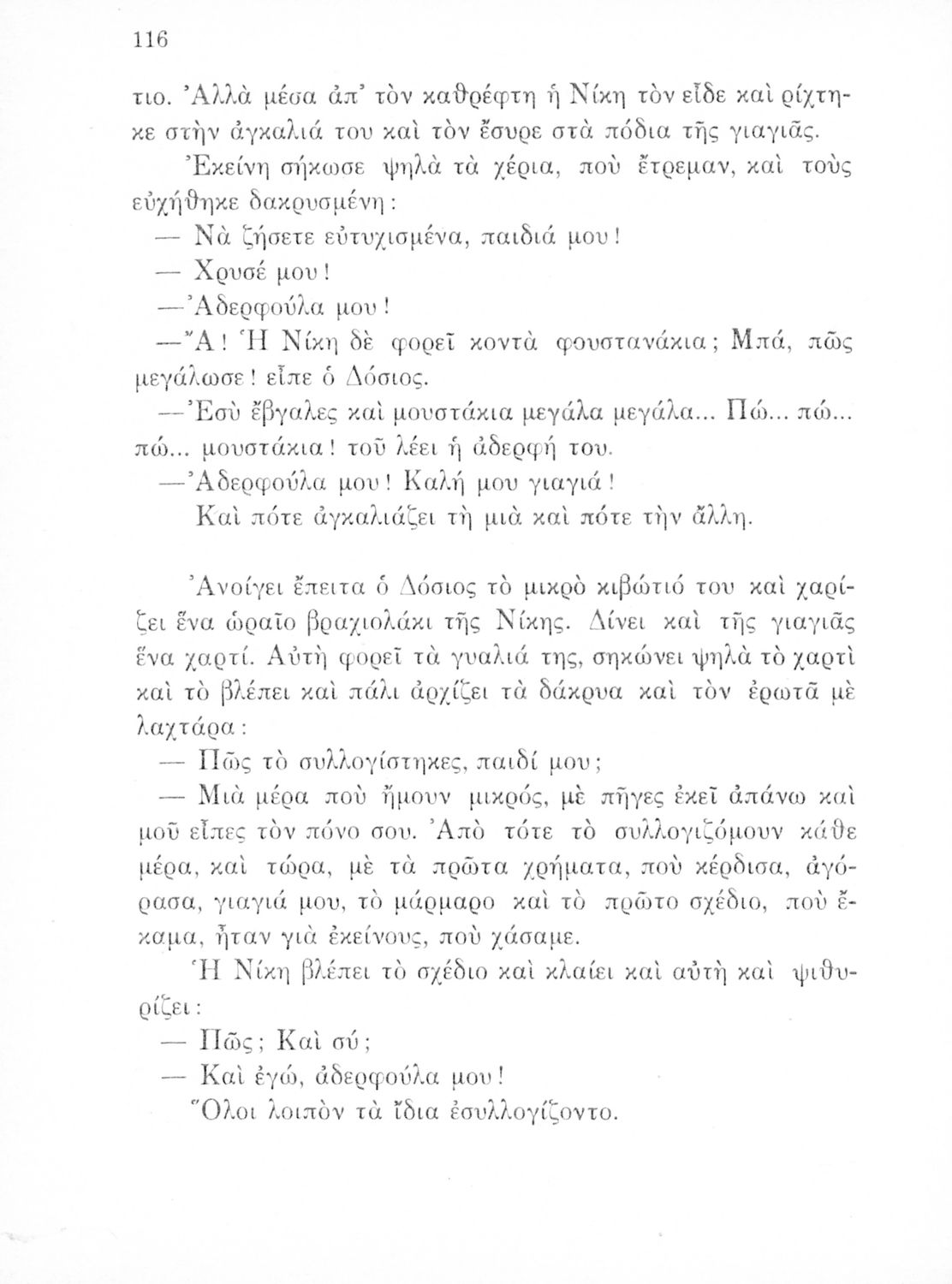 116

τιο. Ἀλλὰ μέσα ἀπ' τὸν καθρέφτη ἡ Νίκη τὸν εἶδε καὶ ρίχτηκε στὴν ἀγκαλιά του καὶ τὸν ἔσυρε στὰ πόδια τῆς γιαγιᾶς.

Ἐκείνη σήκωσε ψηλὰ τὰ χέρια, ποὺ ἔτρεμαν, καὶ τοὺς εὐχήθηκε δακρυσμένη:

— Νὰ ζήσετε εὐτυχισμένα, παιδιά μου!

— Χρυσέ μου!

—Ἀδερφούλα μου!

—Ἄ! Ἡ Νίκη δὲ φορεῖ κοντὰ φουστανάκια; Μπά, πῶς μεγάλωσε! εἶπε ὁ Δόσιος.

—Ἐσὺ ἔβγαλες καὶ μουστάκια μεγάλα μεγάλα... Πώ... πώ... πώ... μουστάκια! τοῦ λέει ἡ ἀδερφή του.

—Ἀδερφούλα μου! Καλή μου γιαγιά!

Καὶ πότε ἀγκαλιάζει τὴ μιὰ καὶ πότε τὴν ἄλλη.

Ἀνοίγει ἔπειτα ὁ Δόσιος τὸ μικρὸ κιβώτιό του καὶ χαρίζει ἕνα ὡραῖο βραχιολάκι τῆς Νίκης. Δίνει καὶ τῆς γιαγιᾶς ἕνα χαρτί. Αὐτὴ φορεῖ τὰ γυαλιά της, σηκώνει ψηλὰ τὸ χαρτὶ καὶ τὸ βλέπει καὶ πάλι ἀρχίζει τὰ δάκρυα καὶ τὸν ἐρωτᾶ μὲ λαχτάρα:

— Πῶς τὸ συλλογίστηκες, παιδί μου;

— Μιὰ μέρα ποὺ ἤμουν μικρός, μὲ πῆγες ἐκεῖ ἀπάνω καὶ μοῦ εἶπες τὸν πόνο σου. Ἀπὸ τότε τὸ συλλογιζόμουν κάθε μέρα, καὶ τώρα, μὲ τὰ πρῶτα χρήματα, ποὺ κέρδισα, ἀγόρασα, γιαγιά μου, τὸ μάρμαρο καὶ τὸ πρῶτο σχέδιο, ποὺ ἔκαμα, ἦταν γιὰ ἐκείνους, ποὺ χάσαμε.

Ἡ Νίκη βλέπει τὸ σχέδιο καὶ κλαίει καὶ αὐτὴ καὶ ψιθυρίζει:

— Πῶς; Καὶ σύ;

— Καὶ ἐγώ, ἀδερφούλα μου!

Ὅλοι λοιπὸν τὰ ἴδια ἐσυλλογίζοντο.